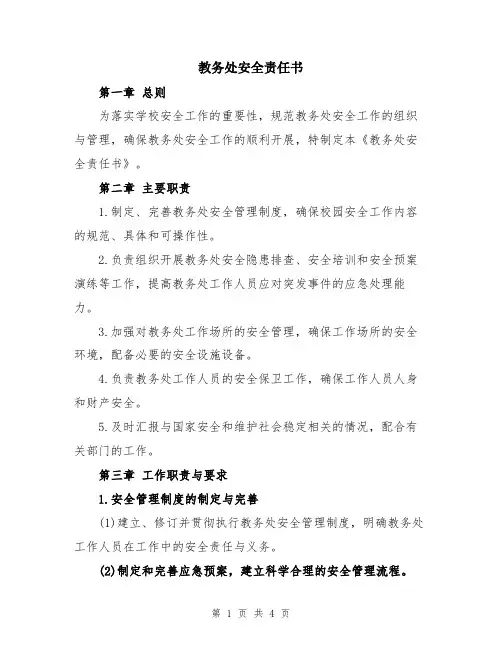 教务处安全责任书

第一章 总则

为落实学校安全工作的重要性，规范教务处安全工作的组织与管理，确保教务处安全工作的顺利开展，特制定本《教务处安全责任书》。

第二章 主要职责

1.制定、完善教务处安全管理制度，确保校园安全工作内容的规范、具体和可操作性。

2.负责组织开展教务处安全隐患排查、安全培训和安全预案演练等工作，提高教务处工作人员应对突发事件的应急处理能力。

3.加强对教务处工作场所的安全管理，确保工作场所的安全环境，配备必要的安全设施设备。

4.负责教务处工作人员的安全保卫工作，确保工作人员人身和财产安全。

5.及时汇报与国家安全和维护社会稳定相关的情况，配合有关部门的工作。

第三章 工作职责与要求

1.安全管理制度的制定与完善

(1)建立、修订并贯彻执行教务处安全管理制度，明确教务处工作人员在工作中的安全责任与义务。

(2)制定和完善应急预案，建立科学合理的安全管理流程。

第 1 页 共 4 页